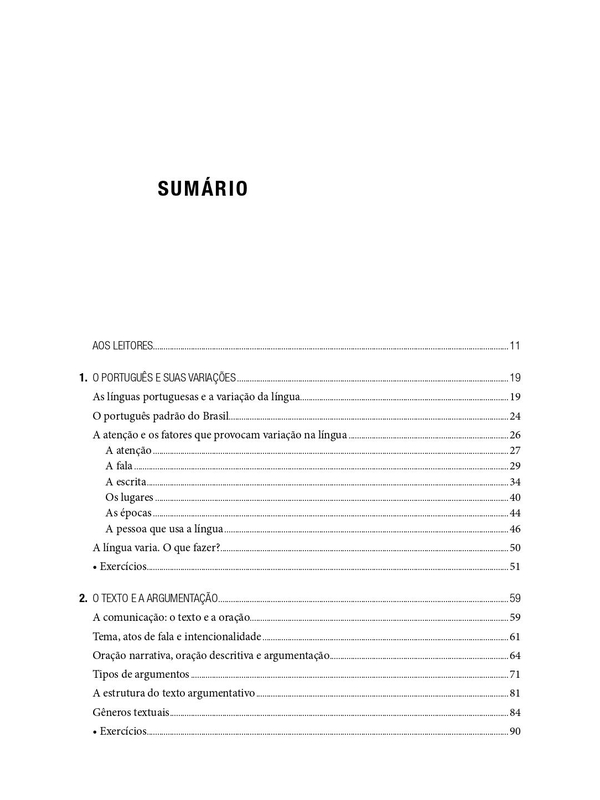 SUMÁRIO

AOS LEITORES 11

1. O PORTUGUÊS E SUAS VARIAÇÕES 19
As línguas portuguesas e a variação da língua 19
O português padrão do Brasil 24
A atenção e os fatores que provocam variação na língua 26
A atenção 27
A fala 29
A escrita 34
Os lugares 40
As épocas 44
A pessoa que usa a língua 46
A língua varia. O que fazer? 50
• Exercícios 51

2. O TEXTO E A ARGUMENTAÇÃO 59
A comunicação: o texto e a oração 59
Tema, atos de fala e intencionalidade 61
Oração narrativa, oração descritiva e argumentação 64
Tipos de argumentos 71
A estrutura do texto argumentativo 81
Gêneros textuais 84
• Exercícios 90